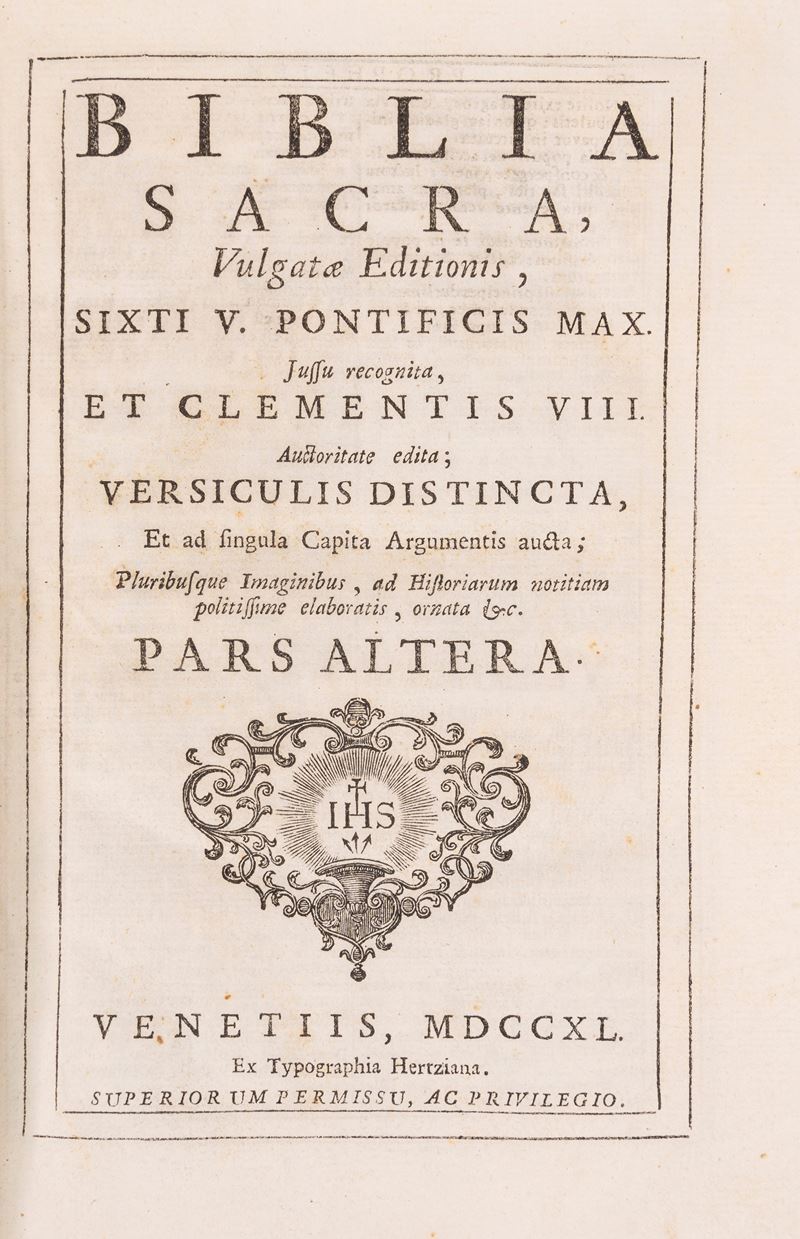 BIBLIA
SACRA,
Vulgatæ Editionis,
SIXTI V. PONTIFICIS MAX.
Juſſu recognita,
ET CLEMENTIS VIII.
Auctoritate edita;
VERSICULIS DISTINCTA,
Et ad ſingula Capita Argumentis aucta;
Pluribuſque Imaginibus, ad Hiſtoriarum notitiam politiſſime elaboratis, ornata &c.
PARS ALTERA.

IHS

VENETIIS, MDCCXL.
Ex Typographia Hertziana.
SUPERIORUM PERMISSU, AC PRIVILEGIO.